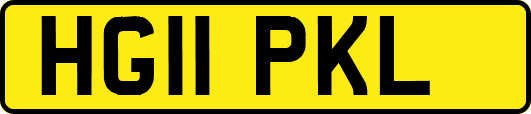 HG11 PKL